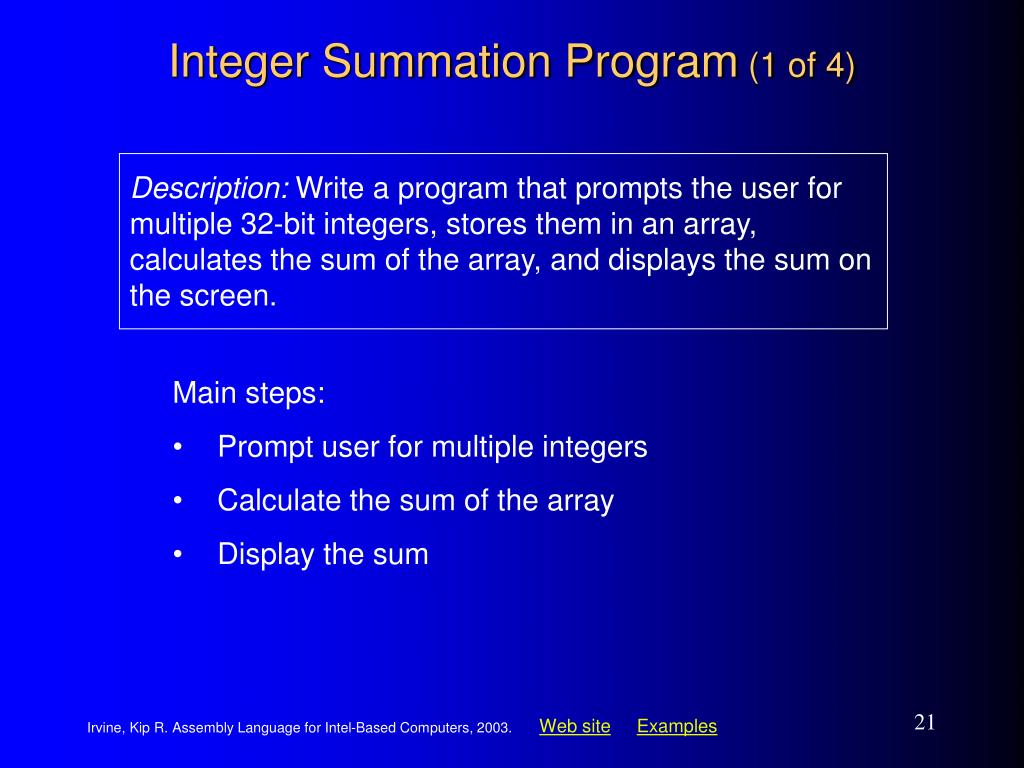 Integer Summation Program (1 of 4)

Description: Write a program that prompts the user for multiple 32-bit integers, stores them in an array, calculates the sum of the array, and displays the sum on the screen.

Main steps:
• Prompt user for multiple integers
• Calculate the sum of the array
• Display the sum

Irvine, Kip R. Assembly Language for Intel-Based Computers, 2003. Web site Examples

21